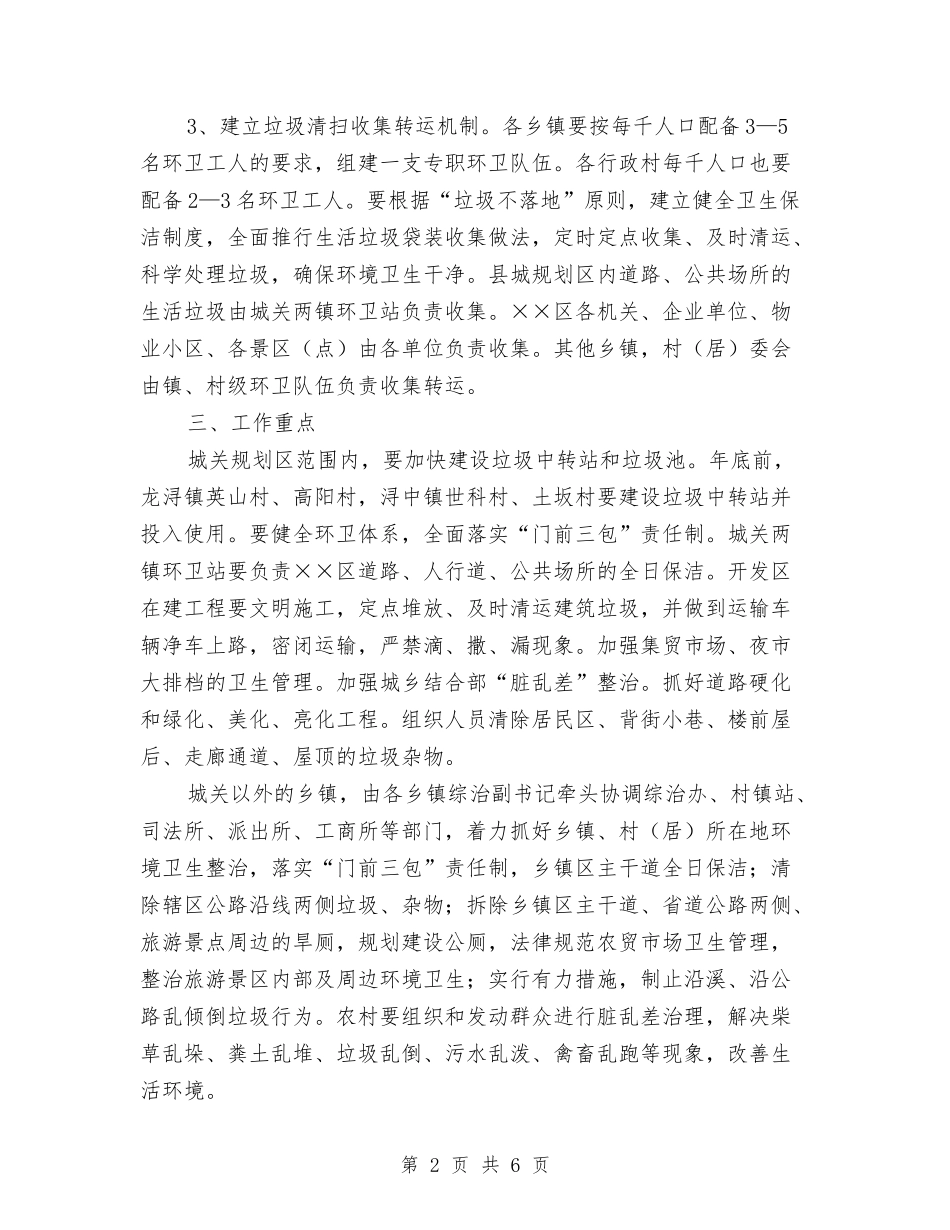 3、建立垃圾清扫收集转运机制。各乡镇要按每千人口配备3—5名环卫工人的要求，组建一支专职环卫队伍。各行政村每千人口也要配备2—3名环卫工人。要根据“垃圾不落地”原则，建立健全卫生保洁制度，全面推行生活垃圾袋装收集做法，定时定点收集、及时清运、科学处理垃圾，确保环境卫生干净。县城规划区内道路、公共场所的生活垃圾由城关两镇环卫站负责收集。××区各机关、企业单位、物业小区、各景区（点）由各单位负责收集。其他乡镇，村（居）委会由镇、村级环卫队伍负责收集转运。

三、工作重点

城关规划区范围内，要加快建设垃圾中转站和垃圾池。年底前，龙浔镇英山村、高阳村，浔中镇世科村、土坂村要建设垃圾中转站并投入使用。要健全环卫体系，全面落实“门前三包”责任制。城关两镇环卫站要负责××区道路、人行道、公共场所的全日保洁。开发区在建工程要文明施工，定点堆放、及时清运建筑垃圾，并做到运输车辆净车上路，密闭运输，严禁滴、撒、漏现象。加强集贸市场、夜市大排档的卫生管理。加强城乡结合部“脏乱差”整治。抓好道路硬化和绿化、美化、亮化工程。组织人员清除居民区、背街小巷、楼前屋后、走廊通道、屋顶的垃圾杂物。

城关以外的乡镇，由各乡镇综治副书记牵头协调综治办、村镇站、司法所、派出所、工商所等部门，着力抓好乡镇、村（居）所在地环境卫生整治，落实“门前三包”责任制，乡镇区主干道全日保洁；清除辖区公路沿线两侧垃圾、杂物；拆除乡镇区主干道、省道公路两侧、旅游景点周边的旱厕，规划建设公厕，法律规范农贸市场卫生管理，整治旅游景区内部及周边环境卫生；实行有力措施，制止沿溪、沿公路乱倾倒垃圾行为。农村要组织和发动群众进行脏乱差治理，解决柴草乱垛、粪土乱堆、垃圾乱倒、污水乱泼、禽畜乱跑等现象，改善生活环境。

第 2 页 共 6 页